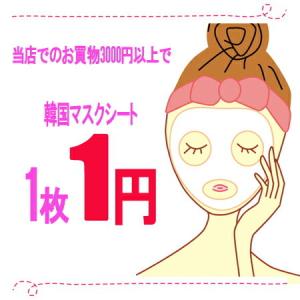 当店でのお買物3000円以上で

韓国マスクシート

1枚 1円